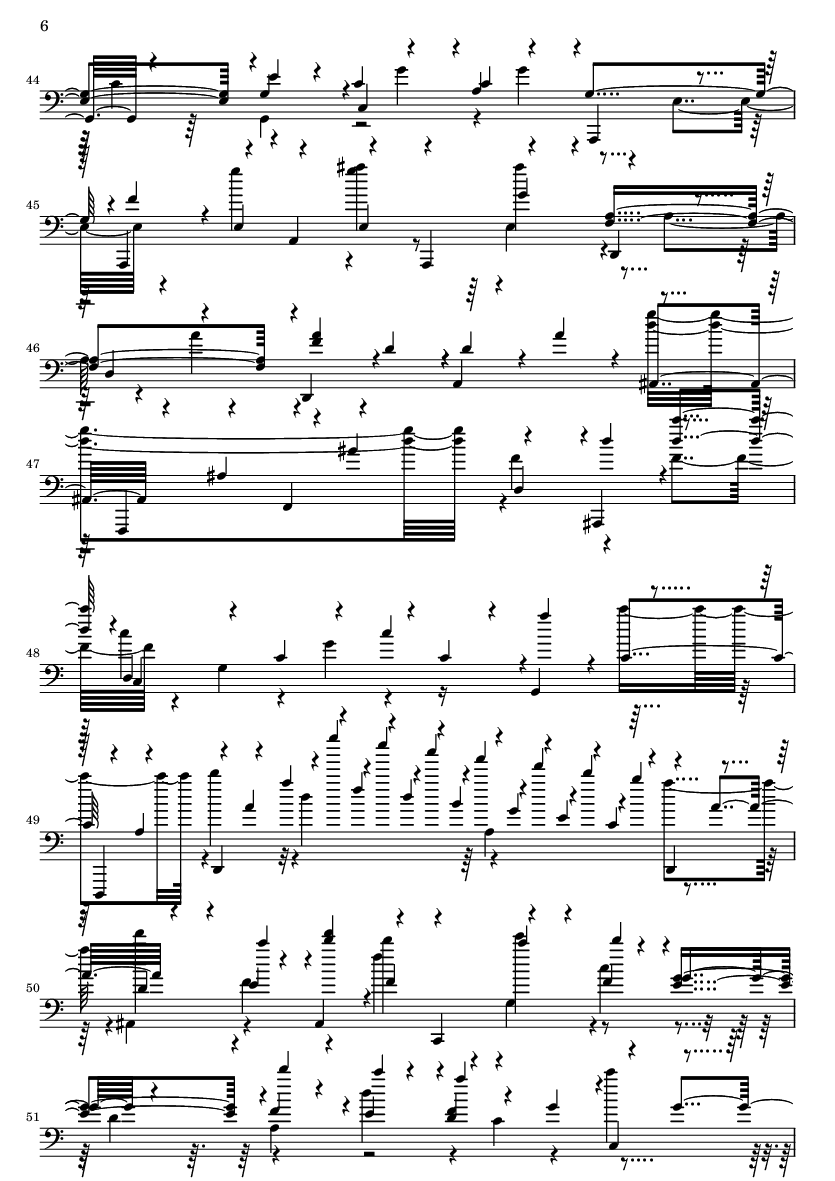 6

44

45

46

47

48

49

50

51